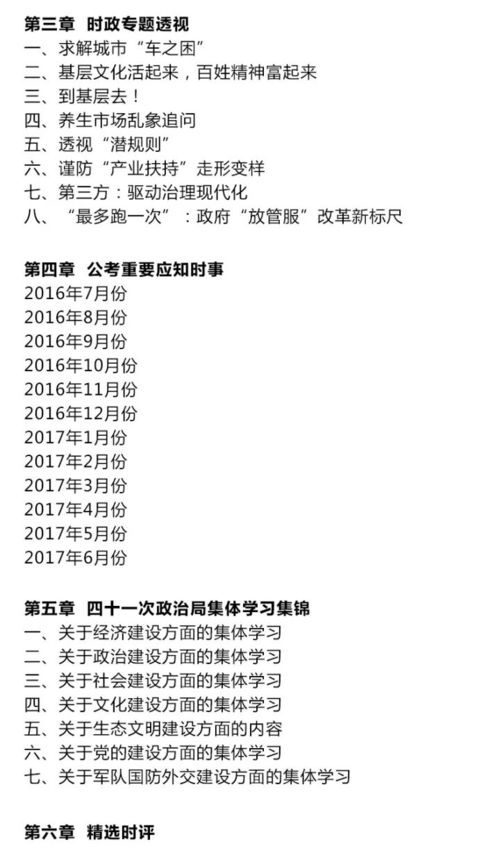 第三章 时政专题透视
一、求解城市“车之困”
二、基层文化活起来，百姓精神富起来
三、到基层去！
四、养生市场乱象追问
五、透视“潜规则”
六、谨防“产业扶持”走形变样
七、第三方：驱动治理现代化
八、“最多跑一次”：政府“放管服”改革新标尺

第四章 公考重要应知时事
2016年7月份
2016年8月份
2016年9月份
2016年10月份
2016年11月份
2016年12月份
2017年1月份
2017年2月份
2017年3月份
2017年4月份
2017年5月份
2017年6月份

第五章 四十一次政治局集体学习集锦
一、关于经济建设方面的集体学习
二、关于政治建设方面的集体学习
三、关于社会建设方面的集体学习
四、关于文化建设方面的集体学习
五、关于生态文明建设方面的内容
六、关于党的建设方面的集体学习
七、关于军队国防外交建设方面的集体学习

第六章 精选时评